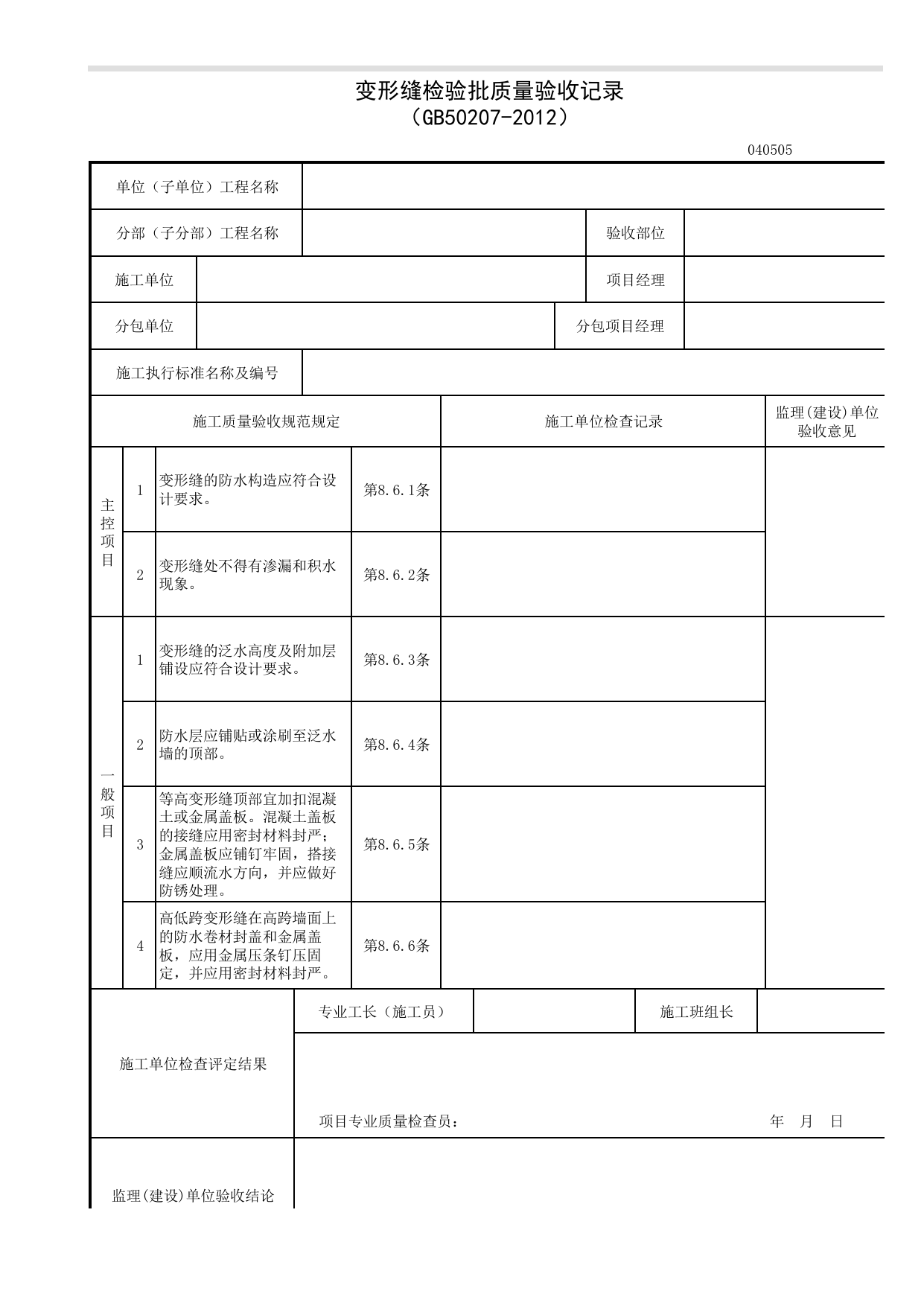 变形缝检验批质量验收记录
（GB50207-2012）

040505

单位（子单位）工程名称

分部（子分部）工程名称
验收部位

施工单位
项目经理

分包单位
分包项目经理

施工执行标准名称及编号

| 施工质量验收规范规定 | | | | 施工单位检查记录 | 监理(建设)单位验收意见 |
|---|---|---|---|---|---|
| 主控项目 | 1 | 变形缝的防水构造应符合设计要求。 | 第8.6.1条 | | |
| | 2 | 变形缝处不得有渗漏和积水现象。 | 第8.6.2条 | | |
| 一般项目 | 1 | 变形缝的泛水高度及附加层铺设应符合设计要求。 | 第8.6.3条 | | |
| | 2 | 防水层应铺贴或涂刷至泛水墙的顶部。 | 第8.6.4条 | | |
| | 3 | 等高变形缝顶部宜加扣混凝土或金属盖板。混凝土盖板的接缝应用密封材料封严；金属盖板应铺钉牢固，搭接缝应顺流水方向，并应做好防锈处理。 | 第8.6.5条 | | |
| | 4 | 高低跨变形缝在高跨墙面上的防水卷材封盖和金属盖板，应用金属压条钉压固定，并应用密封材料封严。 | 第8.6.6条 | | |

施工单位检查评定结果
专业工长（施工员）
施工班组长
项目专业质量检查员：
年 月 日

监理(建设)单位验收结论